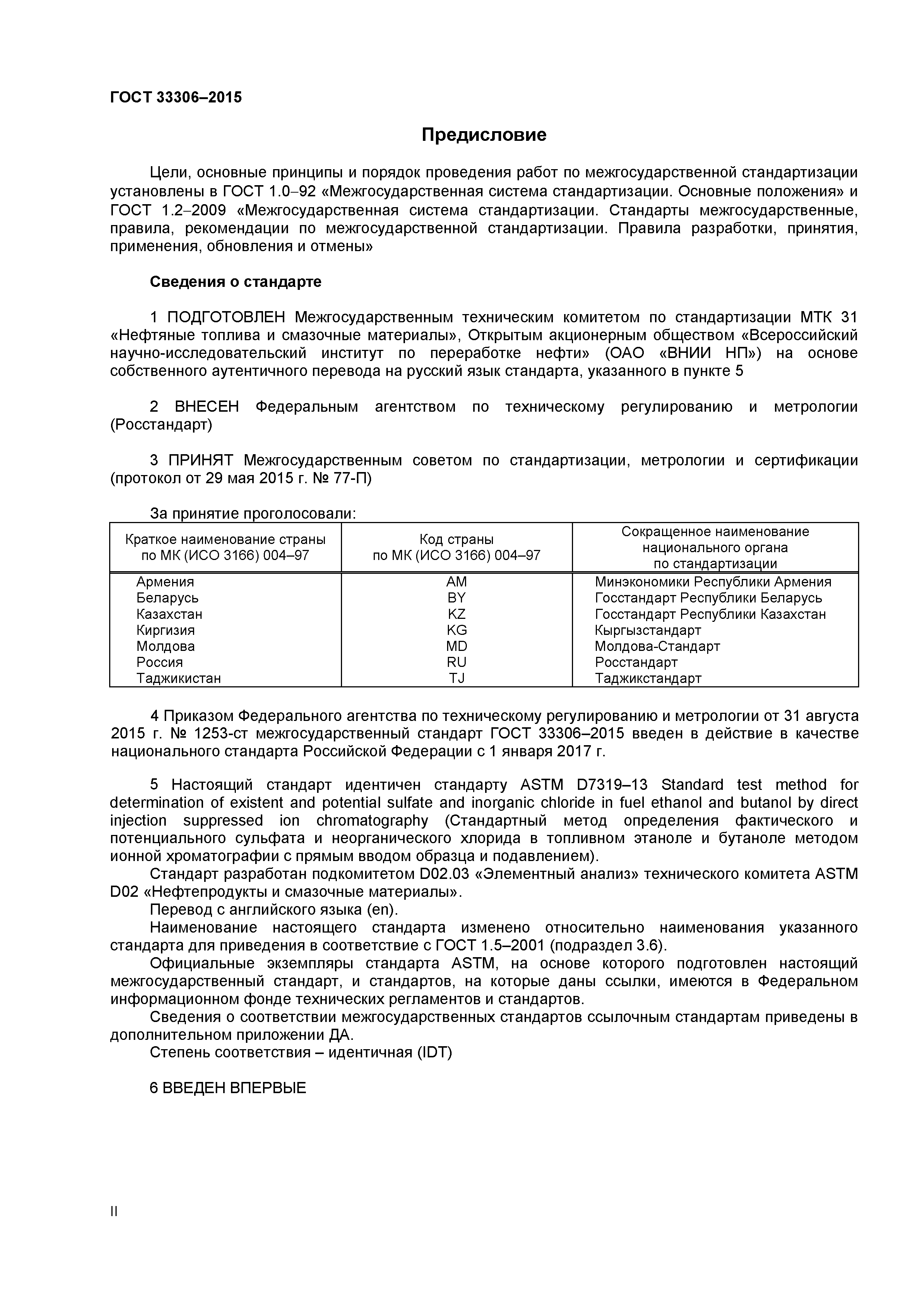 ГОСТ 33306–2015

Предисловие

Цели, основные принципы и порядок проведения работ по межгосударственной стандартизации установлены в ГОСТ 1.0–92 «Межгосударственная система стандартизации. Основные положения» и ГОСТ 1.2–2009 «Межгосударственная система стандартизации. Стандарты межгосударственные, правила, рекомендации по межгосударственной стандартизации. Правила разработки, принятия, применения, обновления и отмены»

Сведения о стандарте

1 ПОДГОТОВЛЕН Межгосударственным техническим комитетом по стандартизации МТК 31 «Нефтяные топлива и смазочные материалы», Открытым акционерным обществом «Всероссийский научно-исследовательский институт по переработке нефти» (ОАО «ВНИИ НП») на основе собственного аутентичного перевода на русский язык стандарта, указанного в пункте 5

2 ВНЕСЕН Федеральным агентством по техническому регулированию и метрологии (Росстандарт)

3 ПРИНЯТ Межгосударственным советом по стандартизации, метрологии и сертификации (протокол от 29 мая 2015 г. № 77-П)

За принятие проголосовали:

| Краткое наименование страны по МК (ИСО 3166) 004–97 | Код страны по МК (ИСО 3166) 004–97 | Сокращенное наименование национального органа по стандартизации |
|---|---|---|
| Армения | AM | Минэкономики Республики Армения |
| Беларусь | BY | Госстандарт Республики Беларусь |
| Казахстан | KZ | Госстандарт Республики Казахстан |
| Киргизия | KG | Кыргызстандарт |
| Молдова | MD | Молдова-Стандарт |
| Россия | RU | Росстандарт |
| Таджикистан | TJ | Таджикстандарт |

4 Приказом Федерального агентства по техническому регулированию и метрологии от 31 августа 2015 г. № 1253-ст межгосударственный стандарт ГОСТ 33306–2015 введен в действие в качестве национального стандарта Российской Федерации с 1 января 2017 г.

5 Настоящий стандарт идентичен стандарту ASTM D7319–13 Standard test method for determination of existent and potential sulfate and inorganic chloride in fuel ethanol and butanol by direct injection suppressed ion chromatography (Стандартный метод определения фактического и потенциального сульфата и неорганического хлорида в топливном этаноле и бутаноле методом ионной хроматографии с прямым вводом образца и подавлением).
Стандарт разработан подкомитетом D02.03 «Элементный анализ» технического комитета ASTM D02 «Нефтепродукты и смазочные материалы».
Перевод с английского языка (en).
Наименование настоящего стандарта изменено относительно наименования указанного стандарта для приведения в соответствие с ГОСТ 1.5–2001 (подраздел 3.6).
Официальные экземпляры стандарта ASTM, на основе которого подготовлен настоящий межгосударственный стандарт, и стандартов, на которые даны ссылки, имеются в Федеральном информационном фонде технических регламентов и стандартов.
Сведения о соответствии межгосударственных стандартов ссылочным стандартам приведены в дополнительном приложении ДА.
Степень соответствия – идентичная (IDT)

6 ВВЕДЕН ВПЕРВЫЕ

II